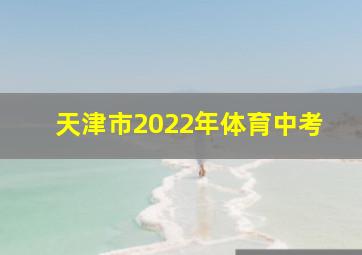 天津市2022年体育中考